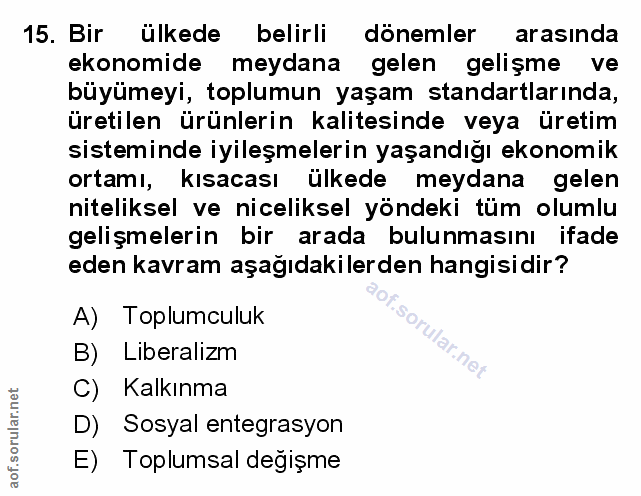 15. Bir ülkede belirli dönemler arasında ekonomide meydana gelen gelişme ve büyümeyi, toplumun yaşam standartlarında, üretilen ürünlerin kalitesinde veya üretim sisteminde iyileşmelerin yaşandığı ekonomik ortamı, kısacası ülkede meydana gelen niteliksel ve niceliksel yöndeki tüm olumlu gelişmelerin bir arada bulunmasını ifade eden kavram aşağıdakilerden hangisidir?

aof.sorular.net

A) Toplumculuk
B) Liberalizm
C) Kalkınma
D) Sosyal entegrasyon
E) Toplumsal değişme

aof.sorular.net